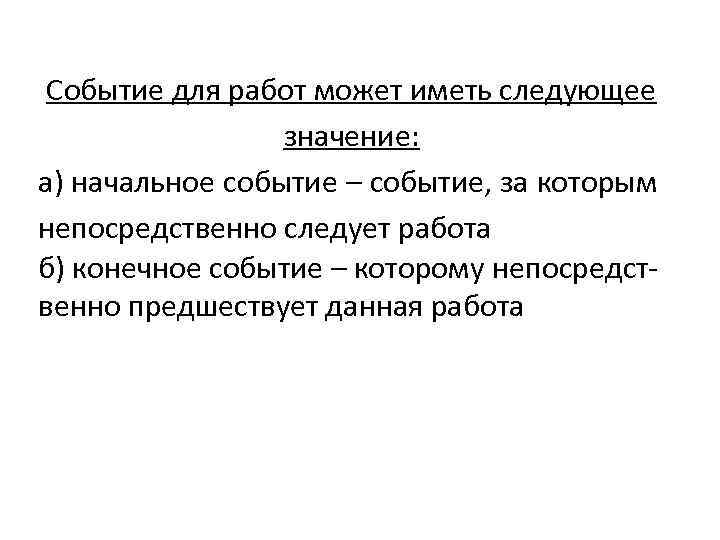 Событие для работ может иметь следующее значение:

а) начальное событие – событие, за которым непосредственно следует работа
б) конечное событие – которому непосредственно предшествует данная работа